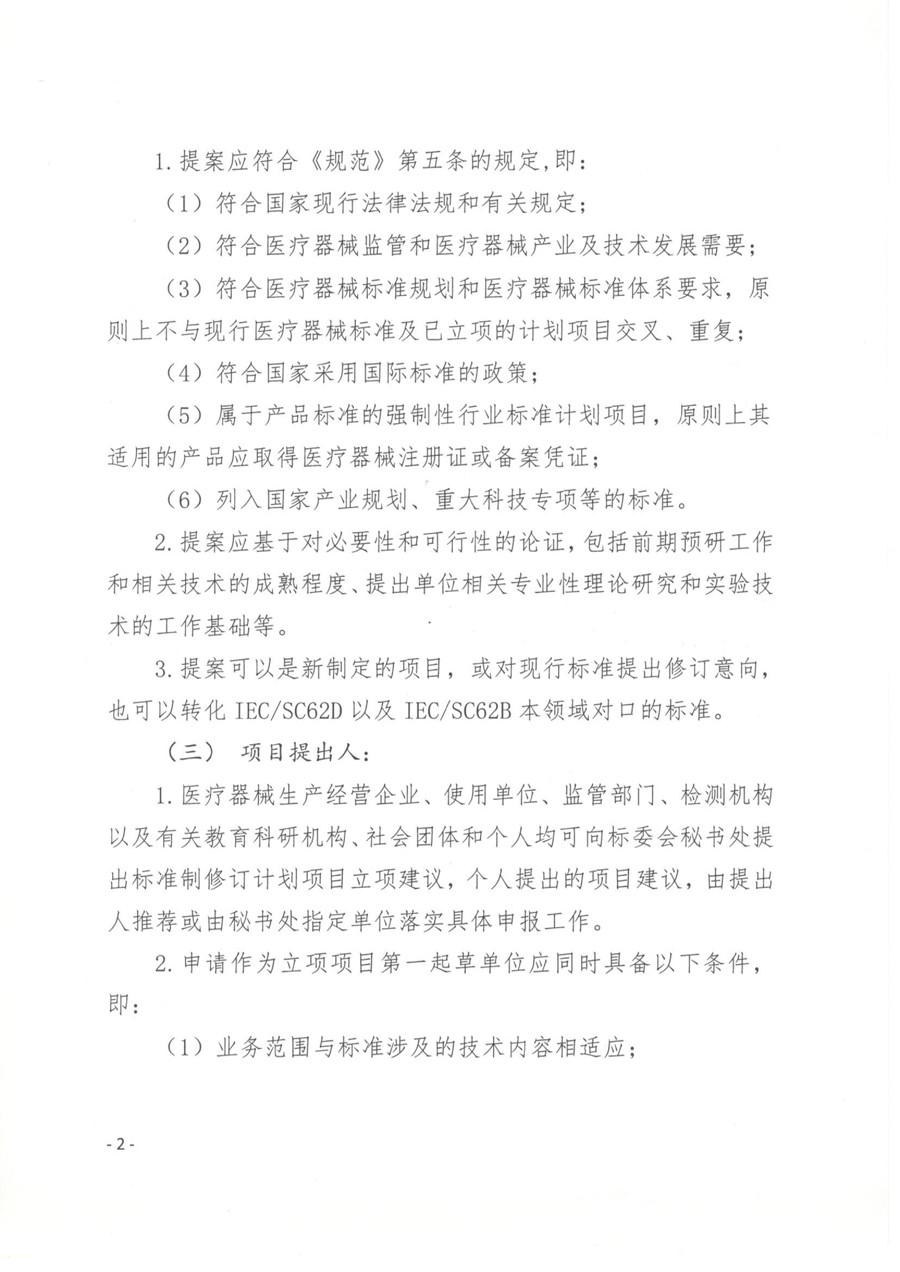 1. 提案应符合《规范》第五条的规定，即：

（1）符合国家现行法律法规和有关规定；

（2）符合医疗器械监管和医疗器械产业及技术发展需要；

（3）符合医疗器械标准规划和医疗器械标准体系要求，原则上不与现行医疗器械标准及已立项的计划项目交叉、重复；

（4）符合国家采用国际标准的政策；

（5）属于产品标准的强制性行业标准计划项目，原则上其适用的产品应取得医疗器械注册证或备案凭证；

（6）列入国家产业规划、重大科技专项等的标准。

2. 提案应基于对必要性和可行性的论证，包括前期预研工作和相关技术的成熟程度、提出单位相关专业性理论研究和实验技术的工作基础等。

3. 提案可以是新制定的项目，或对现行标准提出修订意向，也可以转化 IEC/SC62D 以及 IEC/SC62B 本领域对口的标准。

（三） 项目提出人：

1. 医疗器械生产经营企业、使用单位、监管部门、检测机构以及有关教育科研机构、社会团体和个人均可向标委会秘书处提出标准制修订计划项目立项建议，个人提出的项目建议，由提出人推荐或由秘书处指定单位落实具体申报工作。

2. 申请作为立项项目第一起草单位应同时具备以下条件，即：

（1）业务范围与标准涉及的技术内容相适应；

- 2 -